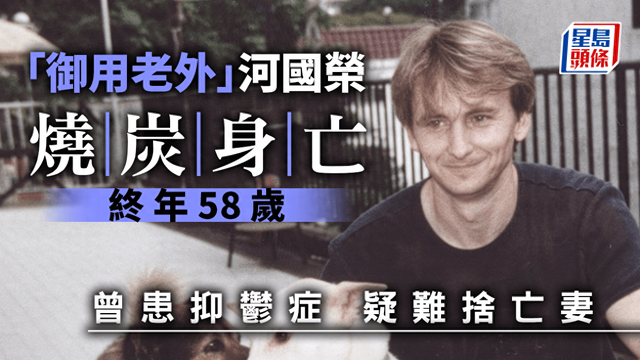 星島頭條

「御用老外」河國榮

燒炭身亡

終年58歲

曾患抑鬱症 疑難捨亡妻